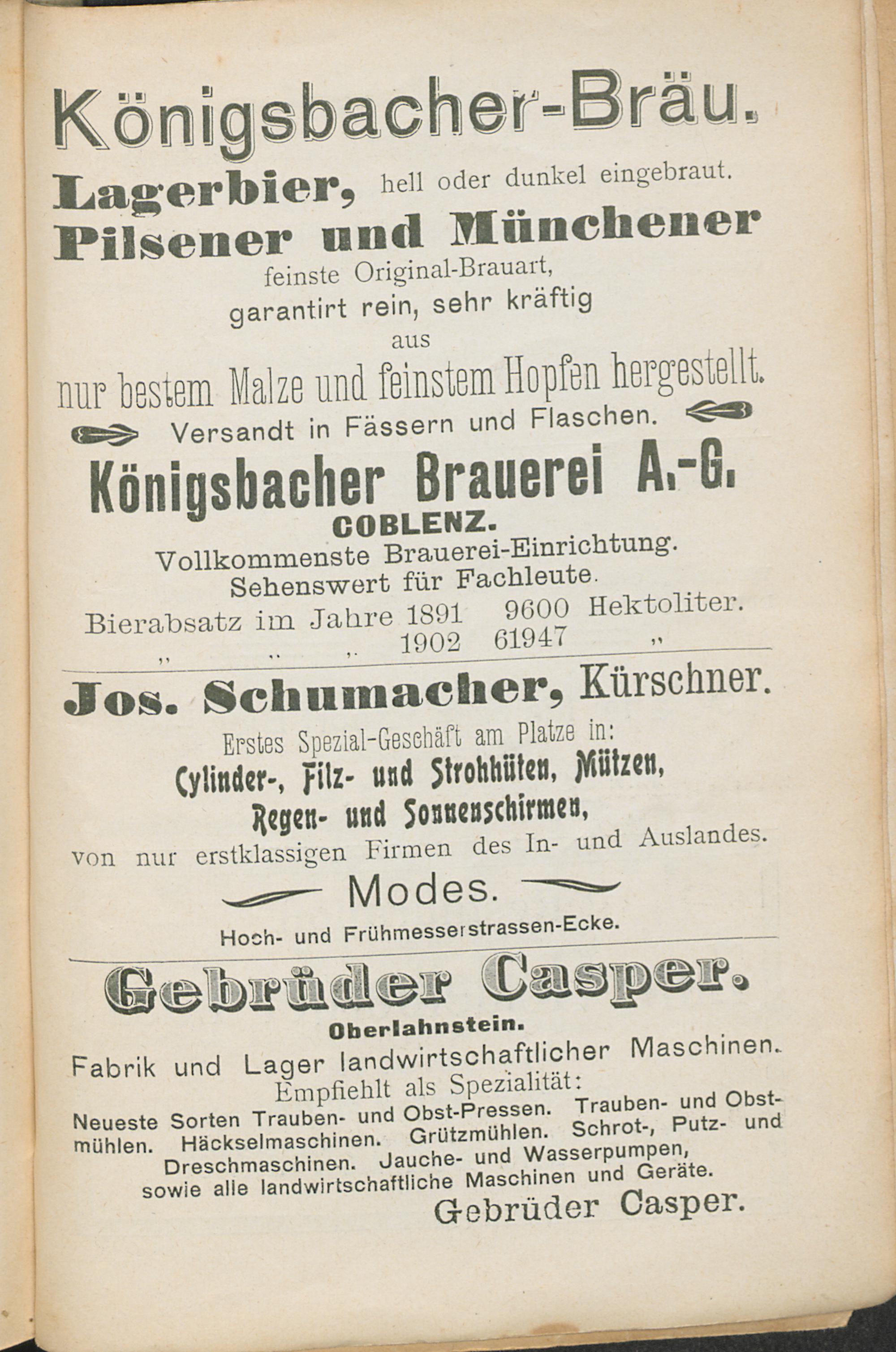 Königsbacher-Bräu.

Lagerbier, hell oder dunkel eingebraut.
Pilsener und Münchener
feinste Original-Brauart,
garantirt rein, sehr kräftig
aus
nur bestem Malze und feinstem Hopfen hergestellt.
Versandt in Fässern und Flaschen.

Königsbacher Brauerei A.-G.
COBLENZ.
Vollkommenste Brauerei-Einrichtung.
Sehenswert für Fachleute.
Bierabsatz im Jahre 1891 9600 Hektoliter.
" " " 1902 61947 "

Jos. Schumacher, Kürschner.
Erstes Spezial-Geschäft am Platze in:
Cylinder-, Filz- und Strohhüten, Mützen,
Regen- und Sonnenschirmen,
von nur erstklassigen Firmen des In- und Auslandes.
Modes.
Hoch- und Frühmesserstrassen-Ecke.

Gebrüder Casper.
Oberlahnstein.
Fabrik und Lager landwirtschaftlicher Maschinen.
Empfiehlt als Spezialität:
Neueste Sorten Trauben- und Obst-Pressen. Trauben- und Obstmühlen. Häckselmaschinen. Grützmühlen. Schrot-, Putz- und Dreschmaschinen. Jauche- und Wasserpumpen, sowie alle landwirtschaftliche Maschinen und Geräte.
Gebrüder Casper.